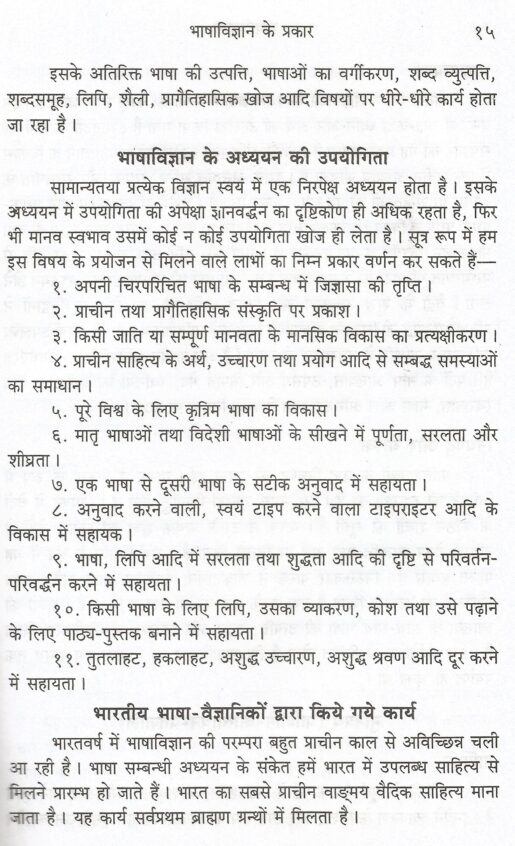 भाषाविज्ञान के प्रकार १५

इसके अतिरिक्त भाषा की उत्पत्ति, भाषाओं का वर्गीकरण, शब्द व्युत्पत्ति, शब्दसमूह, लिपि, शैली, प्रागैतिहासिक खोज आदि विषयों पर धीरे-धीरे कार्य होता जा रहा है।

भाषाविज्ञान के अध्ययन की उपयोगिता

सामान्यतया प्रत्येक विज्ञान स्वयं में एक निरपेक्ष अध्ययन होता है। इसके अध्ययन में उपयोगिता की अपेक्षा ज्ञानवर्द्धन का दृष्टिकोण ही अधिक रहता है, फिर भी मानव स्वभाव उसमें कोई न कोई उपयोगिता खोज ही लेता है। सूत्र रूप में हम इस विषय के प्रयोजन से मिलने वाले लाभों का निम्न प्रकार वर्णन कर सकते हैं—

१. अपनी चिरपरिचित भाषा के सम्बन्ध में जिज्ञासा की तृप्ति।

२. प्राचीन तथा प्रागैतिहासिक संस्कृति पर प्रकाश।

३. किसी जाति या सम्पूर्ण मानवता के मानसिक विकास का प्रत्यक्षीकरण।

४. प्राचीन साहित्य के अर्थ, उच्चारण तथा प्रयोग आदि से सम्बद्ध समस्याओं का समाधान।

५. पूरे विश्व के लिए कृत्रिम भाषा का विकास।

६. मातृ भाषाओं तथा विदेशी भाषाओं के सीखने में पूर्णता, सरलता और शीघ्रता।

७. एक भाषा से दूसरी भाषा के सटीक अनुवाद में सहायता।

८. अनुवाद करने वाली, स्वयं टाइप करने वाला टाइपराइटर आदि के विकास में सहायक।

९. भाषा, लिपि आदि में सरलता तथा शुद्धता आदि की दृष्टि से परिवर्तन-परिवर्द्धन करने में सहायता।

१०. किसी भाषा के लिए लिपि, उसका व्याकरण, कोश तथा उसे पढ़ाने के लिए पाठ्य-पुस्तक बनाने में सहायता।

११. तुतलाहट, हकलाहट, अशुद्ध उच्चारण, अशुद्ध श्रवण आदि दूर करने में सहायता।

भारतीय भाषा-वैज्ञानिकों द्वारा किये गये कार्य

भारतवर्ष में भाषाविज्ञान की परम्परा बहुत प्राचीन काल से अविच्छिन्न चली आ रही है। भाषा सम्बन्धी अध्ययन के संकेत हमें भारत में उपलब्ध साहित्य से मिलने प्रारम्भ हो जाते हैं। भारत का सबसे प्राचीन वाङ्मय वैदिक साहित्य माना जाता है। यह कार्य सर्वप्रथम ब्राह्मण ग्रन्थों में मिलता है।